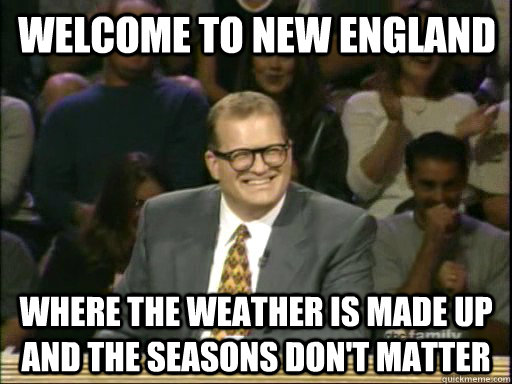 WELCOME TO NEW ENGLAND

WHERE THE WEATHER IS MADE UP AND THE SEASONS DON'T MATTER

family

quickmeme.com